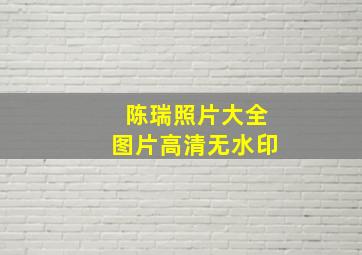 陈瑞照片大全
图片高清无水印